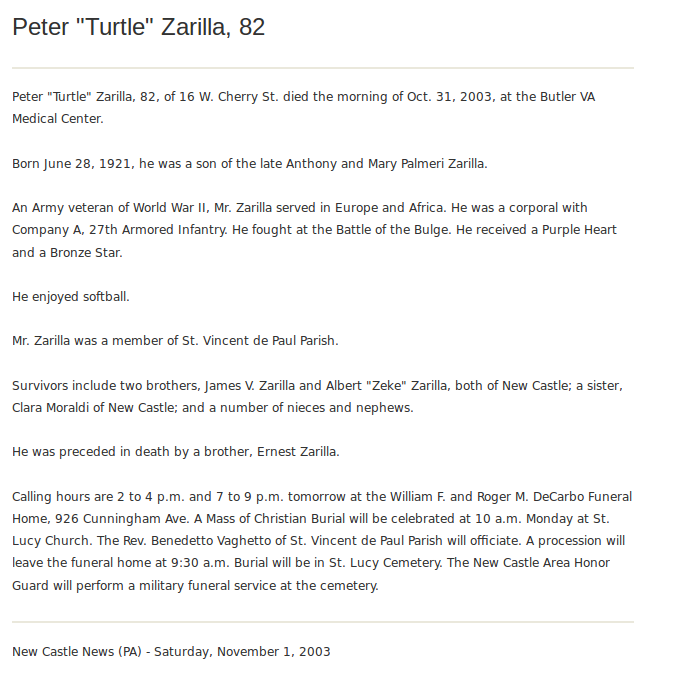 Peter "Turtle" Zarilla, 82

Peter "Turtle" Zarilla, 82, of 16 W. Cherry St. died the morning of Oct. 31, 2003, at the Butler VA Medical Center.

Born June 28, 1921, he was a son of the late Anthony and Mary Palmeri Zarilla.

An Army veteran of World War II, Mr. Zarilla served in Europe and Africa. He was a corporal with Company A, 27th Armored Infantry. He fought at the Battle of the Bulge. He received a Purple Heart and a Bronze Star.

He enjoyed softball.

Mr. Zarilla was a member of St. Vincent de Paul Parish.

Survivors include two brothers, James V. Zarilla and Albert "Zeke" Zarilla, both of New Castle; a sister, Clara Moraldi of New Castle; and a number of nieces and nephews.

He was preceded in death by a brother, Ernest Zarilla.

Calling hours are 2 to 4 p.m. and 7 to 9 p.m. tomorrow at the William F. and Roger M. DeCarbo Funeral Home, 926 Cunningham Ave. A Mass of Christian Burial will be celebrated at 10 a.m. Monday at St. Lucy Church. The Rev. Benedetto Vaghetto of St. Vincent de Paul Parish will officiate. A procession will leave the funeral home at 9:30 a.m. Burial will be in St. Lucy Cemetery. The New Castle Area Honor Guard will perform a military funeral service at the cemetery.

New Castle News (PA) - Saturday, November 1, 2003